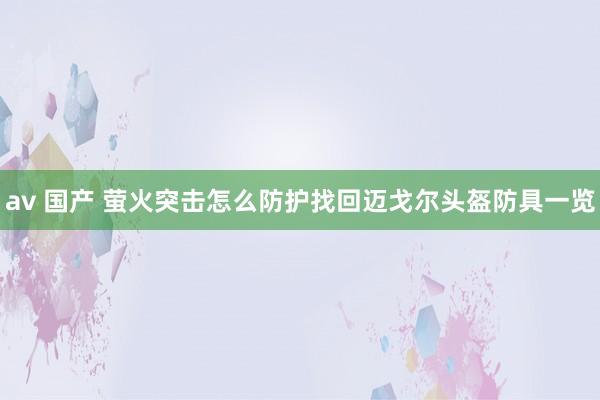 av 国产 萤火突击怎么防护找回迈戈尔头盔防具一览